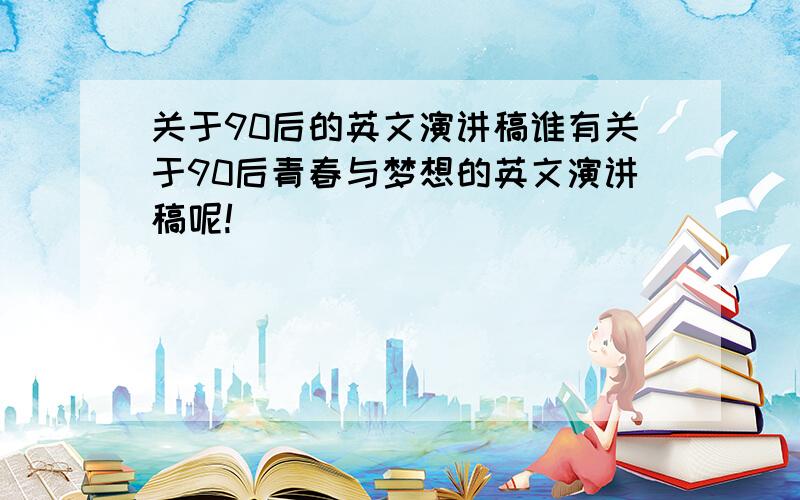 关于90后的英文演讲稿谁有关于90后青春与梦想的英文演讲稿呢!